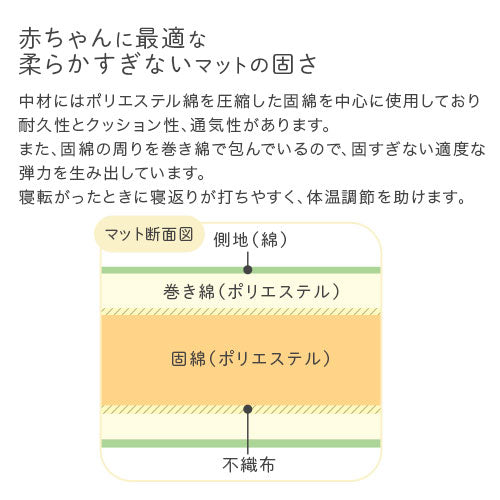 赤ちゃんに最適な
柔らかすぎないマットの固さ

中材にはポリエステル綿を圧縮した固綿を中心に使用しており耐久性とクッション性、通気性があります。
また、固綿の周りを巻き綿で包んでいるので、固すぎない適度な弾力を生み出しています。
寝転がったときに寝返りが打ちやすく、体温調節を助けます。

マット断面図
側地（綿）
巻き綿（ポリエステル）
固綿（ポリエステル）
不織布